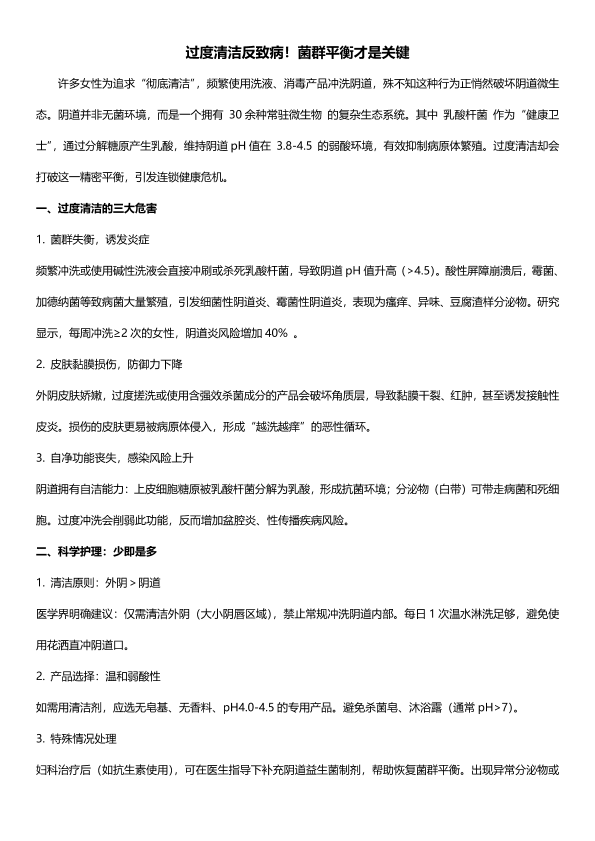 过度清洁反致病！菌群平衡才是关键

许多女性为追求“彻底清洁”，频繁使用洗液、消毒产品冲洗阴道，殊不知这种行为正悄然破坏阴道微生态。阴道并非无菌环境，而是一个拥有 30 余种常驻微生物 的复杂生态系统。其中 乳酸杆菌 作为“健康卫士”，通过分解糖原产生乳酸，维持阴道 pH 值在 3.8-4.5 的弱酸环境，有效抑制病原体繁殖。过度清洁却会打破这一精密平衡，引发连锁健康危机。

一、过度清洁的三大危害

1. 菌群失衡，诱发炎症

频繁冲洗或使用碱性洗液会直接冲刷或杀死乳酸杆菌，导致阴道 pH 值升高（>4.5）。酸性屏障崩溃后，霉菌、加德纳菌等致病菌大量繁殖，引发细菌性阴道炎、霉菌性阴道炎，表现为瘙痒、异味、豆腐渣样分泌物。研究显示，每周冲洗≥2 次的女性，阴道炎风险增加 40% 。

2. 皮肤黏膜损伤，防御力下降

外阴皮肤娇嫩，过度搓洗或使用含强效杀菌成分的产品会破坏角质层，导致黏膜干裂、红肿，甚至诱发接触性皮炎。损伤的皮肤更易被病原体侵入，形成“越洗越痒”的恶性循环。

3. 自净功能丧失，感染风险上升

阴道拥有自洁能力：上皮细胞糖原被乳酸杆菌分解为乳酸，形成抗菌环境；分泌物（白带）可带走病菌和死细胞。过度冲洗会削弱此功能，反而增加盆腔炎、性传播疾病风险。

二、科学护理：少即是多

1. 清洁原则：外阴＞阴道

医学界明确建议：仅需清洁外阴（大小阴唇区域），禁止常规冲洗阴道内部。每日 1 次温水淋洗足够，避免使用花洒直冲阴道口。

2. 产品选择：温和弱酸性

如需用清洁剂，应选无皂基、无香料、pH4.0-4.5 的专用产品。避免杀菌皂、沐浴露（通常 pH>7）。

3. 特殊情况处理

妇科治疗后（如抗生素使用），可在医生指导下补充阴道益生菌制剂，帮助恢复菌群平衡。出现异常分泌物或